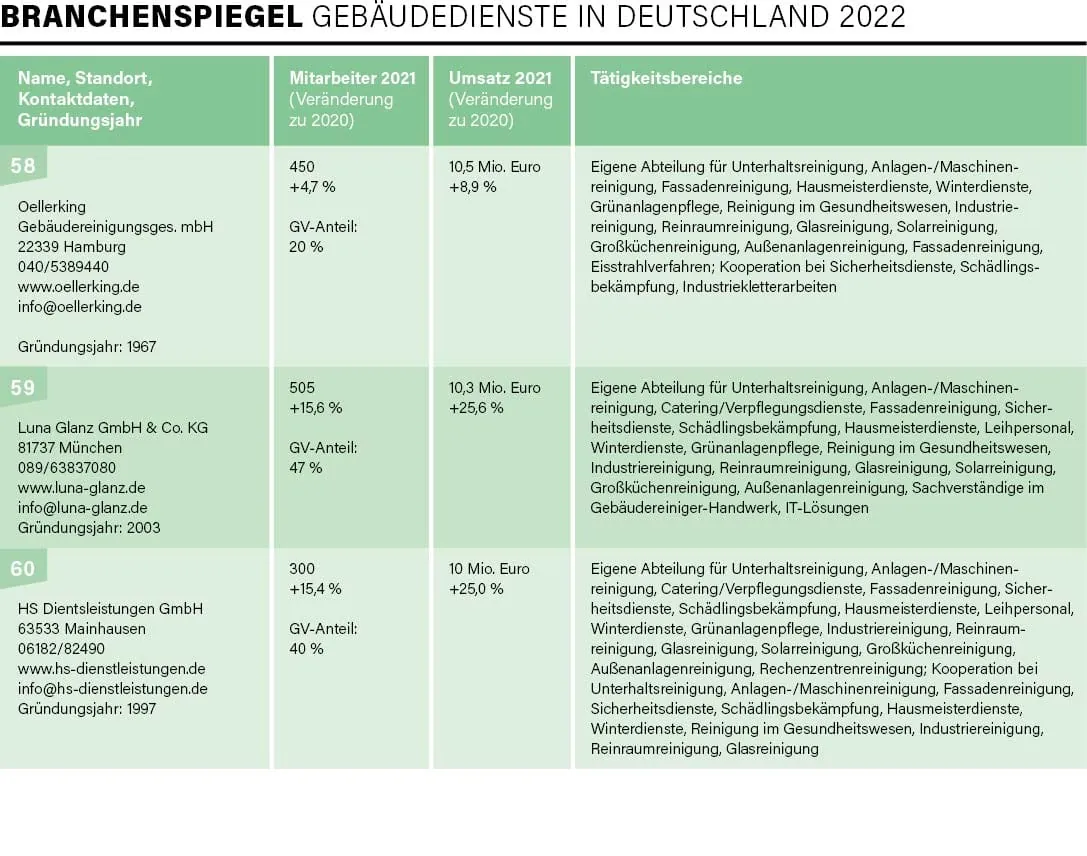 BRANCHENSPIEGEL GEBÄUDEDIENSTE IN DEUTSCHLAND 2022

| Name, Standort, Kontaktdaten, Gründungsjahr | Mitarbeiter 2021 (Veränderung zu 2020) | Umsatz 2021 (Veränderung zu 2020) | Tätigkeitsbereiche |
|---|---|---|---|
| 58 Oellerking Gebäudereinigungsges. mbH 22339 Hamburg 040/5389440 www.oellerking.de info@oellerking.de Gründungsjahr: 1967 | 450 +4,7 % GV-Anteil: 20 % | 10,5 Mio. Euro +8,9 % | Eigene Abteilung für Unterhaltsreinigung, Anlagen-/Maschinenreinigung, Fassadenreinigung, Hausmeisterdienste, Winterdienste, Grünanlagenpflege, Reinigung im Gesundheitswesen, Industriereinigung, Reinraumreinigung, Glasreinigung, Solarreinigung, Großküchenreinigung, Außenanlagenreinigung, Fassadenreinigung, Eisstrahlverfahren; Kooperation bei Sicherheitsdienste, Schädlingsbekämpfung, Industriekletterarbeiten |
| 59 Luna Glanz GmbH & Co. KG 81737 München 089/63837080 www.luna-glanz.de info@luna-glanz.de Gründungsjahr: 2003 | 505 +15,6 % GV-Anteil: 47 % | 10,3 Mio. Euro +25,6 % | Eigene Abteilung für Unterhaltsreinigung, Anlagen-/Maschinenreinigung, Catering/Verpflegungsdienste, Fassadenreinigung, Sicherheitsdienste, Schädlingsbekämpfung, Hausmeisterdienste, Leihpersonal, Winterdienste, Grünanlagenpflege, Reinigung im Gesundheitswesen, Industriereinigung, Reinraumreinigung, Glasreinigung, Solarreinigung, Großküchenreinigung, Außenanlagenreinigung, Sachverständige im Gebäudereiniger-Handwerk, IT-Lösungen |
| 60 HS Dientsleistungen GmbH 63533 Mainhausen 06182/82490 www.hs-dienstleistungen.de info@hs-dienstleistungen.de Gründungsjahr: 1997 | 300 +15,4 % GV-Anteil: 40 % | 10 Mio. Euro +25,0 % | Eigene Abteilung für Unterhaltsreinigung, Anlagen-/Maschinenreinigung, Catering/Verpflegungsdienste, Fassadenreinigung, Sicherheitsdienste, Schädlingsbekämpfung, Hausmeisterdienste, Leihpersonal, Winterdienste, Grünanlagenpflege, Industriereinigung, Reinraumreinigung, Glasreinigung, Solarreinigung, Großküchenreinigung, Außenanlagenreinigung, Rechenzentrenreinigung; Kooperation bei Unterhaltsreinigung, Anlagen-/Maschinenreinigung, Fassadenreinigung, Sicherheitsdienste, Schädlingsbekämpfung, Hausmeisterdienste, Winterdienste, Reinigung im Gesundheitswesen, Industriereinigung, Reinraumreinigung, Glasreinigung |